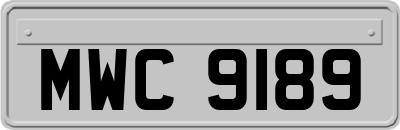 MWC 9189